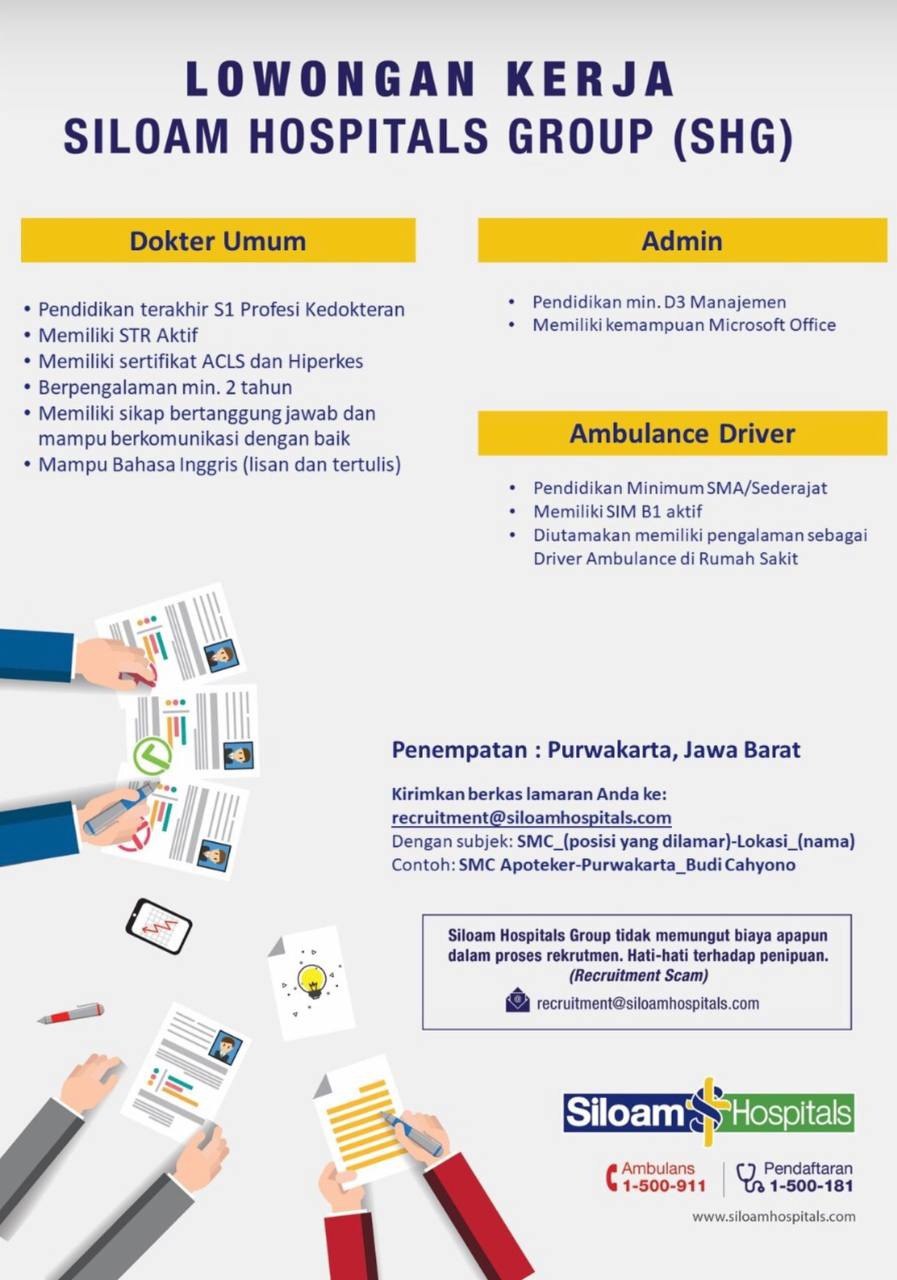 LOWONGAN KERJA
SILOAM HOSPITALS GROUP (SHG)

Dokter Umum

• Pendidikan terakhir S1 Profesi Kedokteran
• Memiliki STR Aktif
• Memiliki sertifikat ACLS dan Hiperkes
• Berpengalaman min. 2 tahun
• Memiliki sikap bertanggung jawab dan mampu berkomunikasi dengan baik
• Mampu Bahasa Inggris (lisan dan tertulis)

Admin

• Pendidikan min. D3 Manajemen
• Memiliki kemampuan Microsoft Office

Ambulance Driver

• Pendidikan Minimum SMA/Sederajat
• Memiliki SIM B1 aktif
• Diutamakan memiliki pengalaman sebagai Driver Ambulance di Rumah Sakit

Penempatan : Purwakarta, Jawa Barat

Kirimkan berkas lamaran Anda ke:
recruitment@siloamhospitals.com
Dengan subjek: SMC_(posisi yang dilamar)-Lokasi_(nama)
Contoh: SMC Apoteker-Purwakarta_Budi Cahyono

Siloam Hospitals Group tidak memungut biaya apapun dalam proses rekrutmen. Hati-hati terhadap penipuan. (Recruitment Scam)
recruitment@siloamhospitals.com

Siloam Hospitals

Ambulans 1-500-911
Pendaftaran 1-500-181

www.siloamhospitals.com